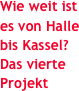 Wie weit ist es von Halle bis Kassel? Das vierte Projekt